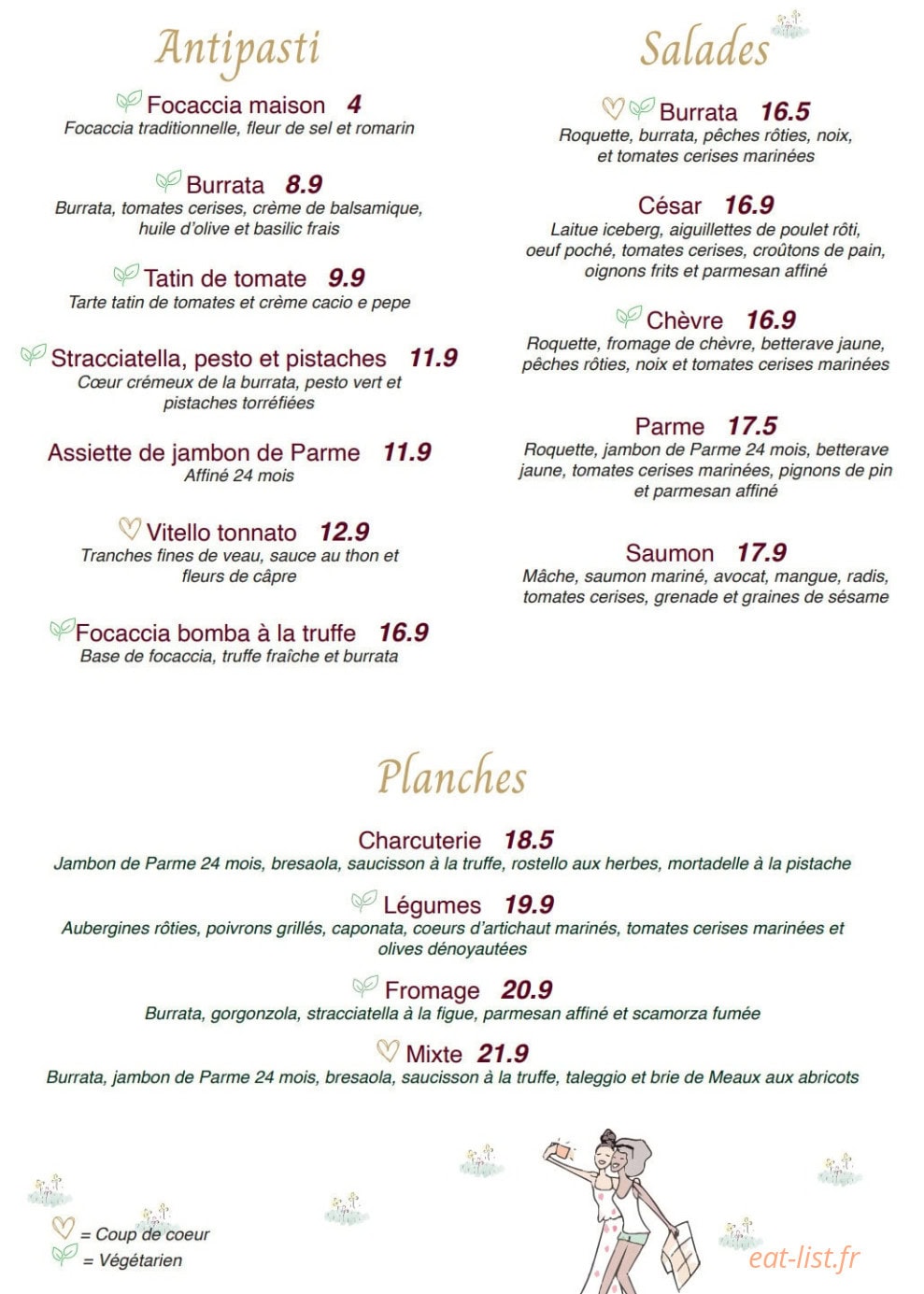 Antipasti

Focaccia maison 4
Focaccia traditionnelle, fleur de sel et romarin

Burrata 8.9
Burrata, tomates cerises, crème de balsamique, huile d'olive et basilic frais

Tatin de tomate 9.9
Tarte tatin de tomates et crème cacio e pepe

Stracciatella, pesto et pistaches 11.9
Cœur crémeux de la burrata, pesto vert et pistaches torréfiées

Assiette de jambon de Parme 11.9
Affiné 24 mois

Vitello tonnato 12.9
Tranches fines de veau, sauce au thon et fleurs de câpre

Focaccia bomba à la truffe 16.9
Base de focaccia, truffe fraîche et burrata

Salades

Burrata 16.5
Roquette, burrata, pêches rôties, noix, et tomates cerises marinées

César 16.9
Laitue iceberg, aiguillettes de poulet rôti, oeuf poché, tomates cerises, croûtons de pain, oignons frits et parmesan affiné

Chèvre 16.9
Roquette, fromage de chèvre, betterave jaune, pêches rôties, noix et tomates cerises marinées

Parme 17.5
Roquette, jambon de Parme 24 mois, betterave jaune, tomates cerises marinées, pignons de pin et parmesan affiné

Saumon 17.9
Mâche, saumon mariné, avocat, mangue, radis, tomates cerises, grenade et graines de sésame

Planches

Charcuterie 18.5
Jambon de Parme 24 mois, bresaola, saucisson à la truffe, rostello aux herbes, mortadelle à la pistache

Légumes 19.9
Aubergines rôties, poivrons grillés, caponata, coeurs d'artichaut marinés, tomates cerises marinées et olives dénoyautées

Fromage 20.9
Burrata, gorgonzola, stracciatella à la figue, parmesan affiné et scamorza fumée

Mixte 21.9
Burrata, jambon de Parme 24 mois, bresaola, saucisson à la truffe, taleggio et brie de Meaux aux abricots

= Coup de coeur
= Végétarien

eat-list.fr